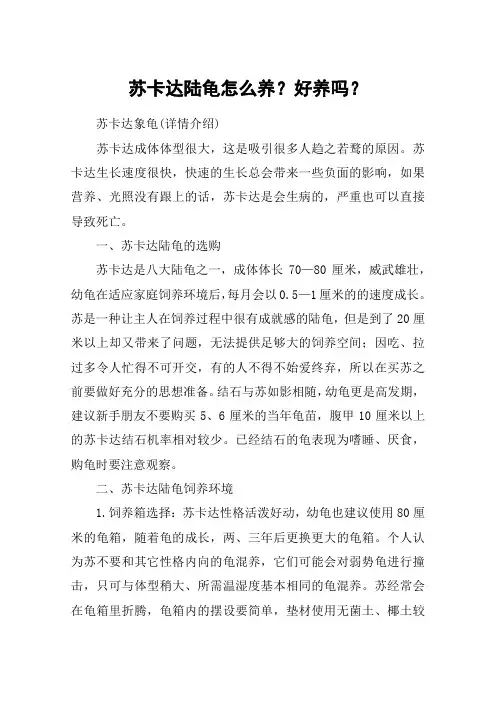 苏卡达陆龟怎么养？好养吗？

苏卡达象龟(详情介绍)

苏卡达成体体型很大，这是吸引很多人趋之若鹜的原因。苏卡达生长速度很快，快速的生长总会带来一些负面的影响，如果营养、光照没有跟上的话，苏卡达是会生病的，严重也可以直接导致死亡。

一、苏卡达陆龟的选购

苏卡达是八大陆龟之一，成体体长 70—80 厘米，威武雄壮，幼龟在适应家庭饲养环境后，每月会以 0.5—1 厘米的的速度成长。苏是一种让主人在饲养过程中很有成就感的陆龟，但是到了 20 厘米以上却又带来了问题，无法提供足够大的饲养空间；因吃、拉过多令人忙得不可开交，有的人不得不始爱终弃，所以在买苏之前要做好充分的思想准备。结石与苏如影相随，幼龟更是高发期，建议新手朋友不要购买 5、6 厘米的当年龟苗，腹甲 10 厘米以上的苏卡达结石机率相对较少。已经结石的龟表现为嗜睡、厌食，购龟时要注意观察。

二、苏卡达陆龟饲养环境

1.饲养箱选择：苏卡达性格活泼好动，幼龟也建议使用 80 厘米的龟箱，随着龟的成长，两、三年后更换更大的龟箱。个人认为苏不要和其它性格内向的龟混养，它们可能会对弱势龟进行撞击，只可与体型稍大、所需温湿度基本相同的龟混养。苏经常会在龟箱里折腾，龟箱内的摆设要简单，垫材使用无菌土、椰土较